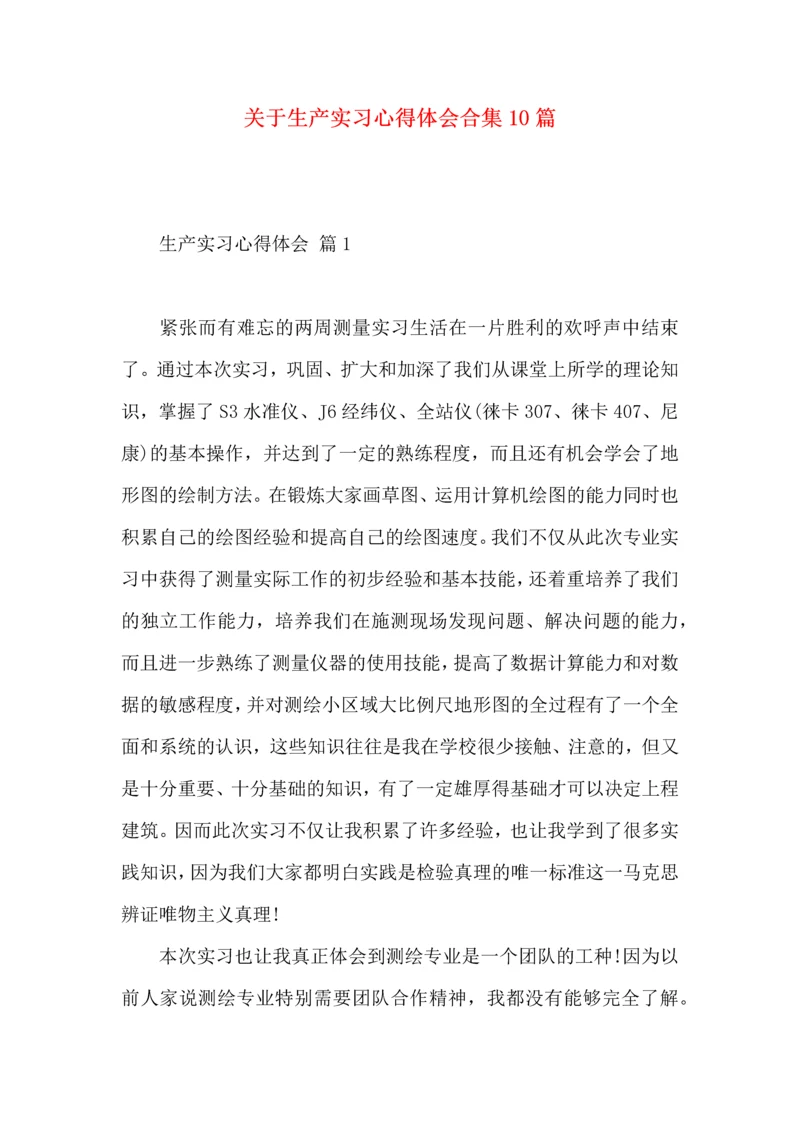 关于生产实习心得体会合集10篇

生产实习心得体会 篇1

紧张而有难忘的两周测量实习生活在一片胜利的欢呼声中结束了。通过本次实习，巩固、扩大和加深了我们从课堂上所学的理论知识，掌握了S3水准仪、J6经纬仪、全站仪(徕卡307、徕卡407、尼康)的基本操作，并达到了一定的熟练程度，而且还有机会学会了地形图的绘制方法。在锻炼大家画草图、运用计算机绘图的能力同时也积累自己的绘图经验和提高自己的绘图速度。我们不仅从此次专业实习中获得了测量实际工作的初步经验和基本技能，还着重培养了我们的独立工作能力，培养我们在施测现场发现问题、解决问题的能力，而且进一步熟练了测量仪器的使用技能，提高了数据计算能力和对数据的敏感程度，并对测绘小区域大比例尺地形图的全过程有了一个全面和系统的认识，这些知识往往是我在学校很少接触、注意的，但又是十分重要、十分基础的知识，有了一定雄厚得基础才可以决定上程建筑。因而此次实习不仅让我积累了许多经验，也让我学到了很多实践知识，因为我们大家都明白实践是检验真理的唯一标准这一马克思辨证唯物主义真理!

本次实习也让我真正体会到测绘专业是一个团队的工种!因为以前人家说测绘专业特别需要团队合作精神，我都没有能够完全了解。